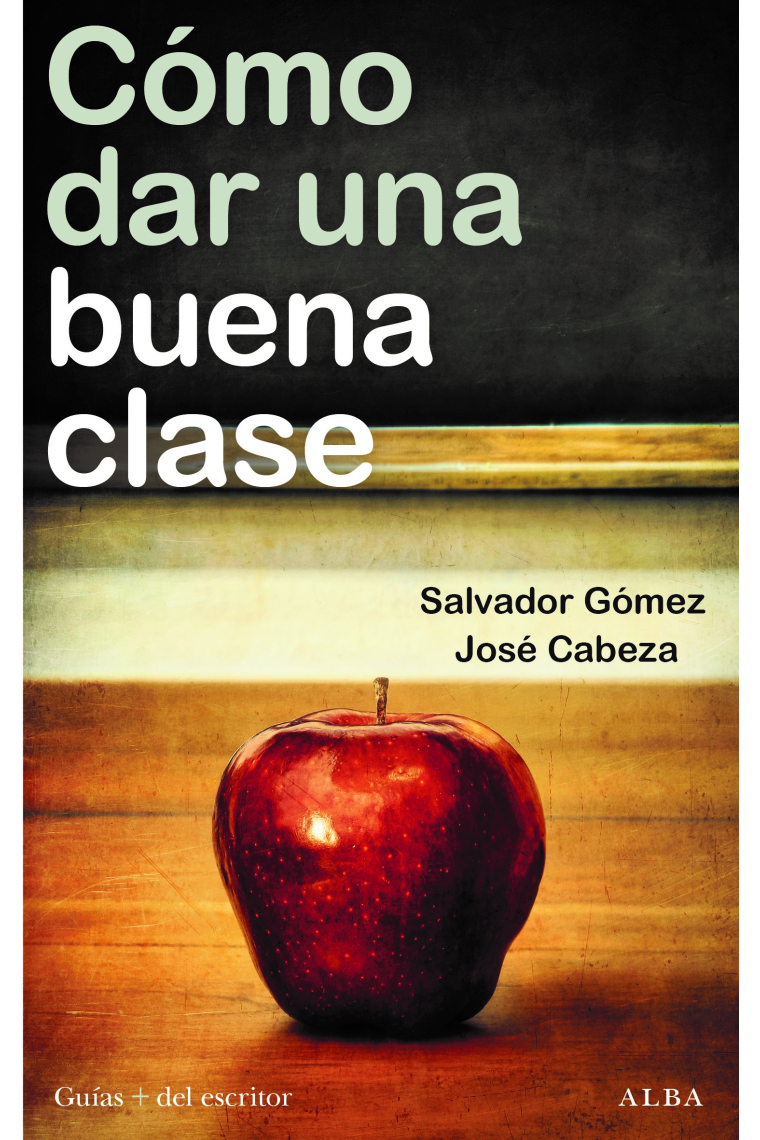 Cómo dar una buena clase

Salvador Gómez
José Cabeza

Guías + del escritor

ALBA